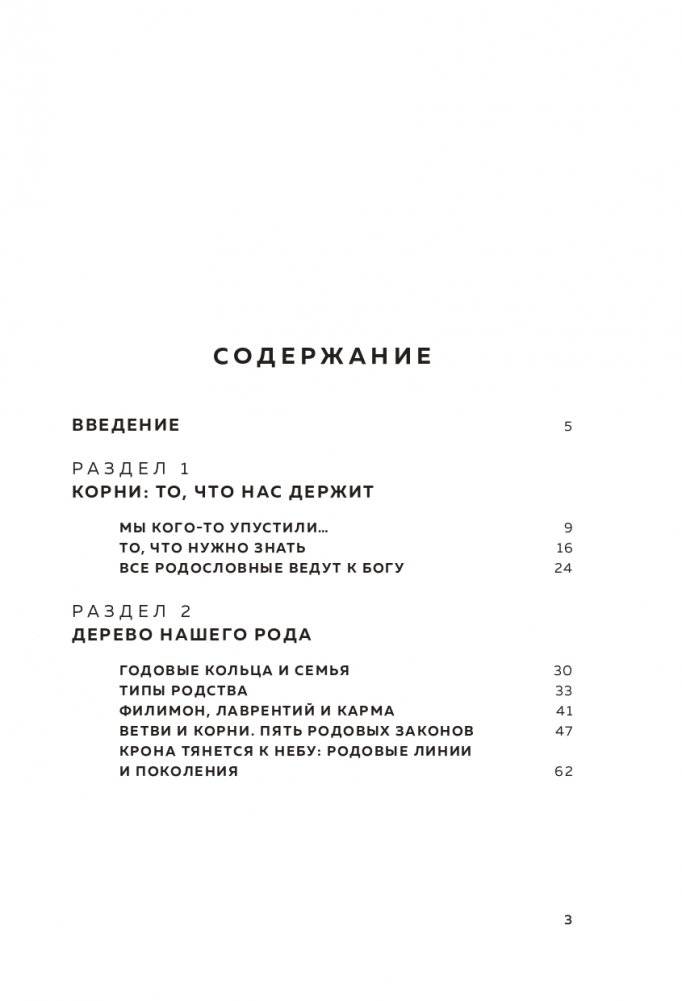 СОДЕРЖАНИЕ

ВВЕДЕНИЕ 5

РАЗДЕЛ 1
КОРНИ: ТО, ЧТО НАС ДЕРЖИТ

МЫ КОГО-ТО УПУСТИЛИ... 9
ТО, ЧТО НУЖНО ЗНАТЬ 16
ВСЕ РОДОСЛОВНЫЕ ВЕДУТ К БОГУ 24

РАЗДЕЛ 2
ДЕРЕВО НАШЕГО РОДА

ГОДОВЫЕ КОЛЬЦА И СЕМЬЯ 30
ТИПЫ РОДСТВА 33
ФИЛИМОН, ЛАВРЕНТИЙ И КАРМА 41
ВЕТВИ И КОРНИ. ПЯТЬ РОДОВЫХ ЗАКОНОВ 47
КРОНА ТЯНЕТСЯ К НЕБУ: РОДОВЫЕ ЛИНИИ И ПОКОЛЕНИЯ 62

3